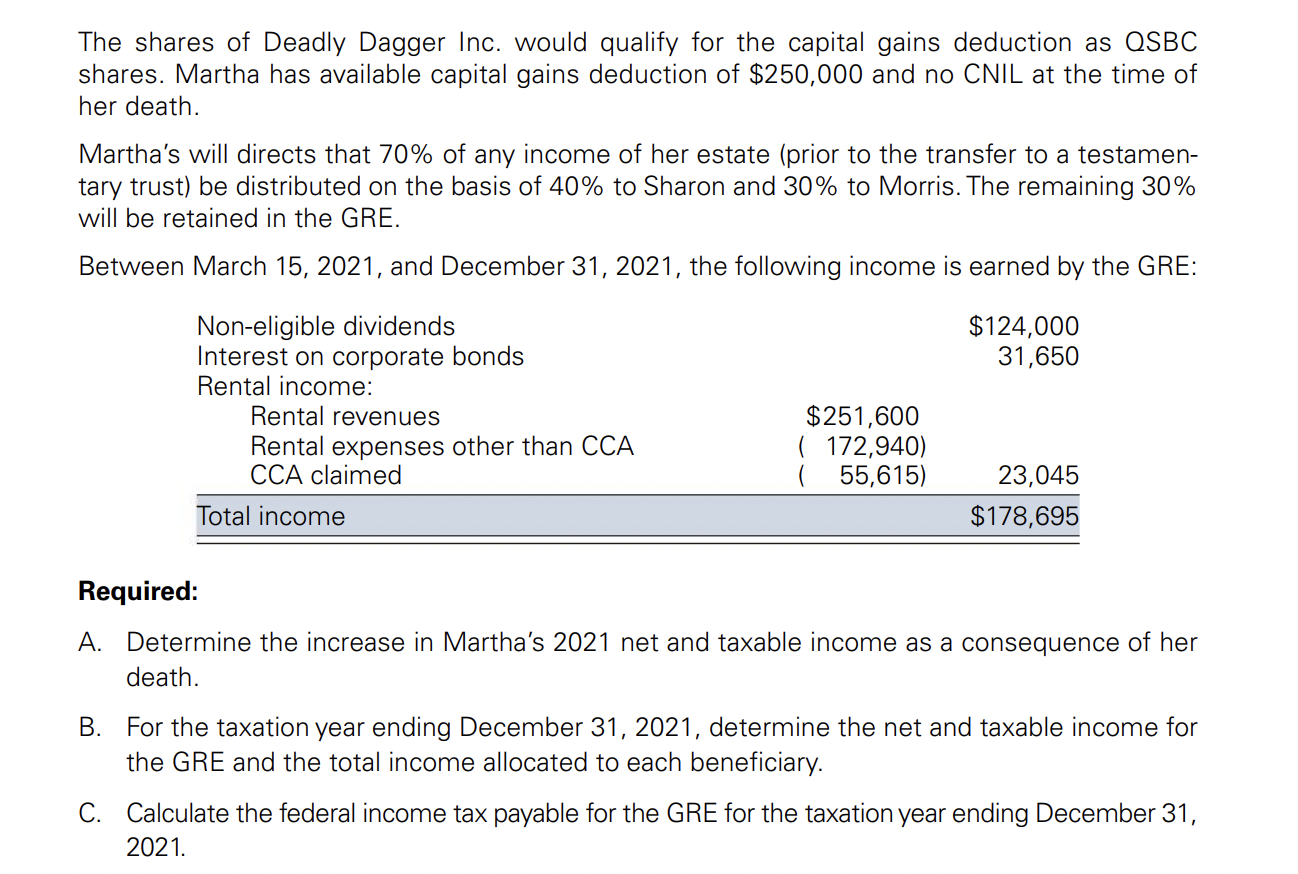 The shares of Deadly Dagger Inc. would qualify for the capital gains deduction as QSBC shares. Martha has available capital gains deduction of $250,000 and no CNIL at the time of her death.

Martha's will directs that 70% of any income of her estate (prior to the transfer to a testamentary trust) be distributed on the basis of 40% to Sharon and 30% to Morris. The remaining 30% will be retained in the GRE.

Between March 15, 2021, and December 31, 2021, the following income is earned by the GRE:

| | | |
|---|---|---|
| Non-eligible dividends | | $124,000 |
| Interest on corporate bonds | | 31,650 |
| Rental income: | | |
| Rental revenues | $251,600 | |
| Rental expenses other than CCA | ( 172,940) | |
| CCA claimed | ( 55,615) | 23,045 |
| Total income | | $178,695 |

**Required:**

A. Determine the increase in Martha's 2021 net and taxable income as a consequence of her death.

B. For the taxation year ending December 31, 2021, determine the net and taxable income for the GRE and the total income allocated to each beneficiary.

C. Calculate the federal income tax payable for the GRE for the taxation year ending December 31, 2021.